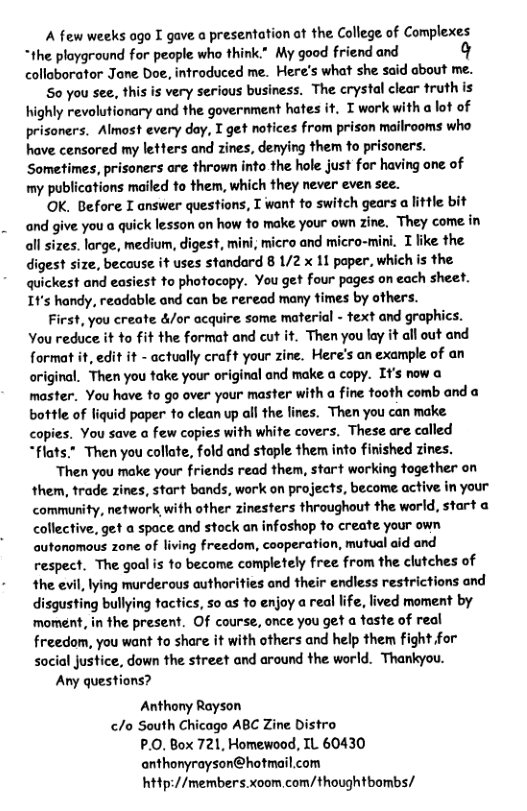 A few weeks ago I gave a presentation at the College of Complexes "the playground for people who think." My good friend and collaborator Jane Doe, introduced me. Here's what she said about me.

9

So you see, this is very serious business. The crystal clear truth is highly revolutionary and the government hates it. I work with a lot of prisoners. Almost every day, I get notices from prison mailrooms who have censored my letters and zines, denying them to prisoners. Sometimes, prisoners are thrown into the hole just for having one of my publications mailed to them, which they never even see.

OK. Before I answer questions, I want to switch gears a little bit and give you a quick lesson on how to make your own zine. They come in all sizes. large, medium, digest, mini, micro and micro-mini. I like the digest size, because it uses standard 8 1/2 x 11 paper, which is the quickest and easiest to photocopy. You get four pages on each sheet. It's handy, readable and can be reread many times by others.

First, you create &/or acquire some material - text and graphics. You reduce it to fit the format and cut it. Then you lay it all out and format it, edit it - actually craft your zine. Here's an example of an original. Then you take your original and make a copy. It's now a master. You have to go over your master with a fine tooth comb and a bottle of liquid paper to clean up all the lines. Then you can make copies. You save a few copies with white covers. These are called "flats." Then you collate, fold and staple them into finished zines.

Then you make your friends read them, start working together on them, trade zines, start bands, work on projects, become active in your community, network with other zinesters throughout the world, start a collective, get a space and stock an infoshop to create your own autonomous zone of living freedom, cooperation, mutual aid and respect. The goal is to become completely free from the clutches of the evil, lying murderous authorities and their endless restrictions and disgusting bullying tactics, so as to enjoy a real life, lived moment by moment, in the present. Of course, once you get a taste of real freedom, you want to share it with others and help them fight for social justice, down the street and around the world. Thankyou.

Any questions?

Anthony Rayson
c/o South Chicago ABC Zine Distro
P.O. Box 721, Homewood, IL 60430
anthonyrayson@hotmail.com
http://members.xoom.com/thoughtbombs/